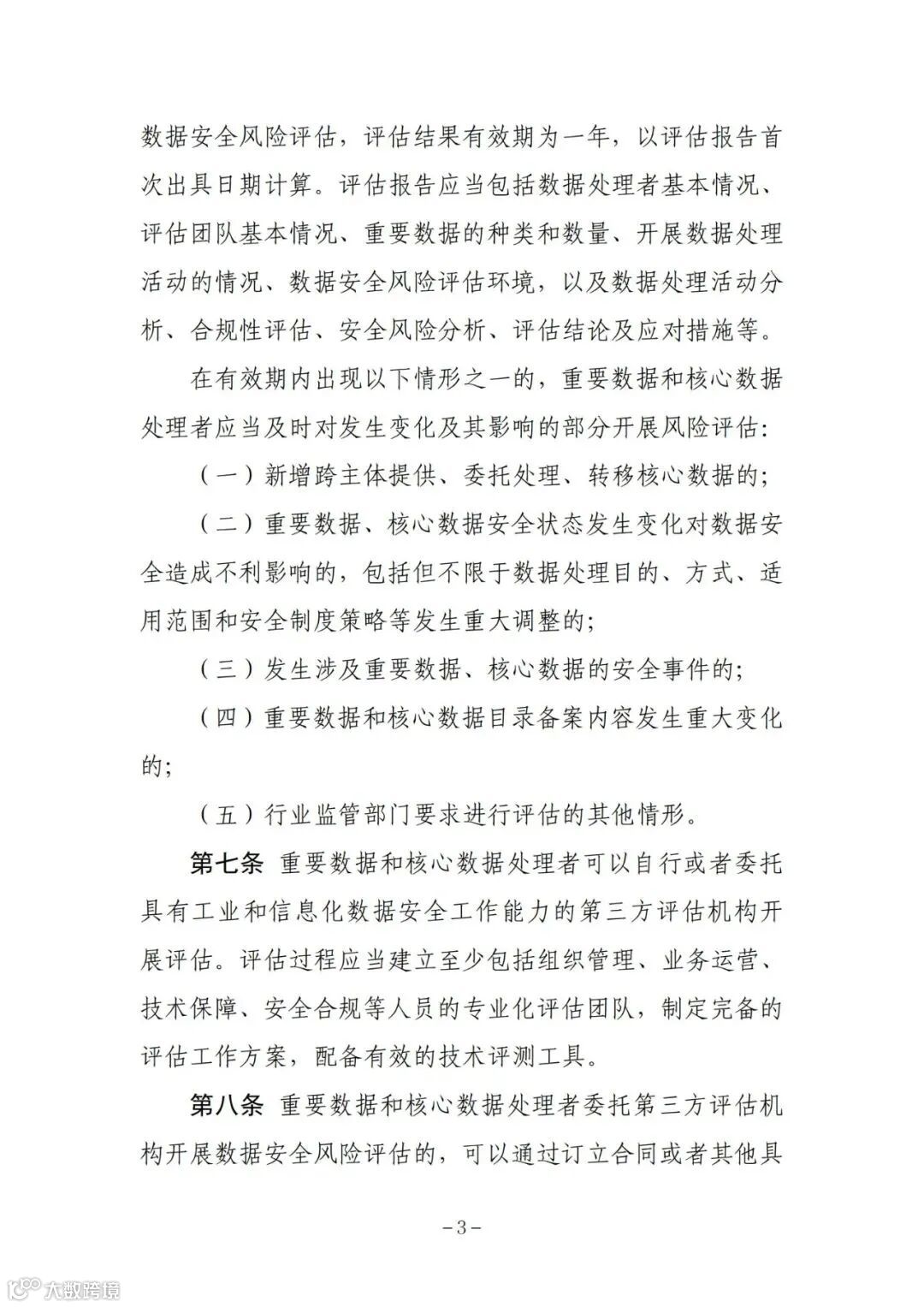 数据安全风险评估，评估结果有效期为一年，以评估报告首次出具日期计算。评估报告应当包括数据处理者基本情况、评估团队基本情况、重要数据的种类和数量、开展数据处理活动的情况、数据安全风险评估环境，以及数据处理活动分析、合规性评估、安全风险分析、评估结论及应对措施等。

在有效期内出现以下情形之一的，重要数据和核心数据处理者应当及时对发生变化及其影响的部分开展风险评估：

（一）新增跨主体提供、委托处理、转移核心数据的；

（二）重要数据、核心数据安全状态发生变化对数据安全造成不利影响的，包括但不限于数据处理目的、方式、适用范围和安全制度策略等发生重大调整的；

（三）发生涉及重要数据、核心数据的安全事件的；

（四）重要数据和核心数据目录备案内容发生重大变化的；

（五）行业监管部门要求进行评估的其他情形。

第七条 重要数据和核心数据处理者可以自行或者委托具有工业和信息化数据安全工作能力的第三方评估机构开展评估。评估过程应当建立至少包括组织管理、业务运营、技术保障、安全合规等人员的专业化评估团队，制定完备的评估工作方案，配备有效的技术评测工具。

第八条 重要数据和核心数据处理者委托第三方评估机构开展数据安全风险评估的，可以通过订立合同或者其他具

－3－

大数跨境